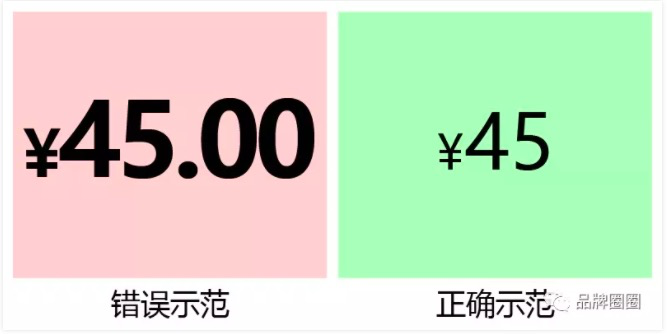 ¥45.00

错误示范

¥45

正确示范

品牌圈圈